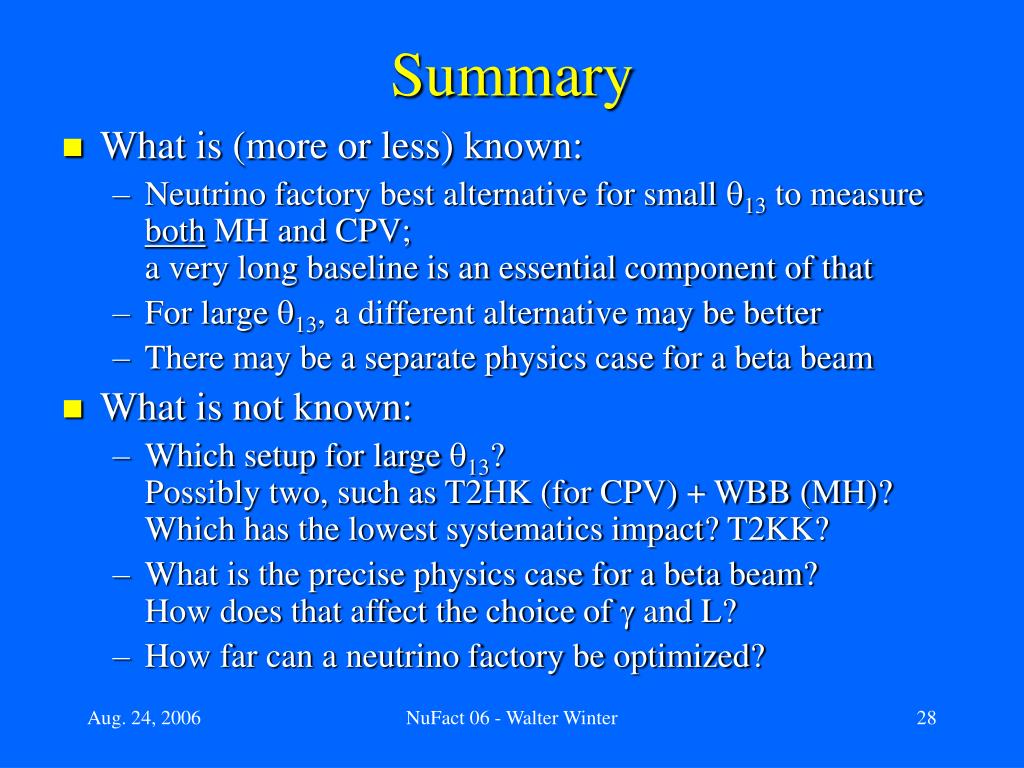 Summary

What is (more or less) known:

– Neutrino factory best alternative for small $\theta_{13}$ to measure both MH and CPV;
a very long baseline is an essential component of that

– For large $\theta_{13}$, a different alternative may be better

– There may be a separate physics case for a beta beam

What is not known:

– Which setup for large $\theta_{13}$?
Possibly two, such as T2HK (for CPV) + WBB (MH)?
Which has the lowest systematics impact? T2KK?

– What is the precise physics case for a beta beam?
How does that affect the choice of $\gamma$ and L?

– How far can a neutrino factory be optimized?

Aug. 24, 2006

NuFact 06 - Walter Winter

28